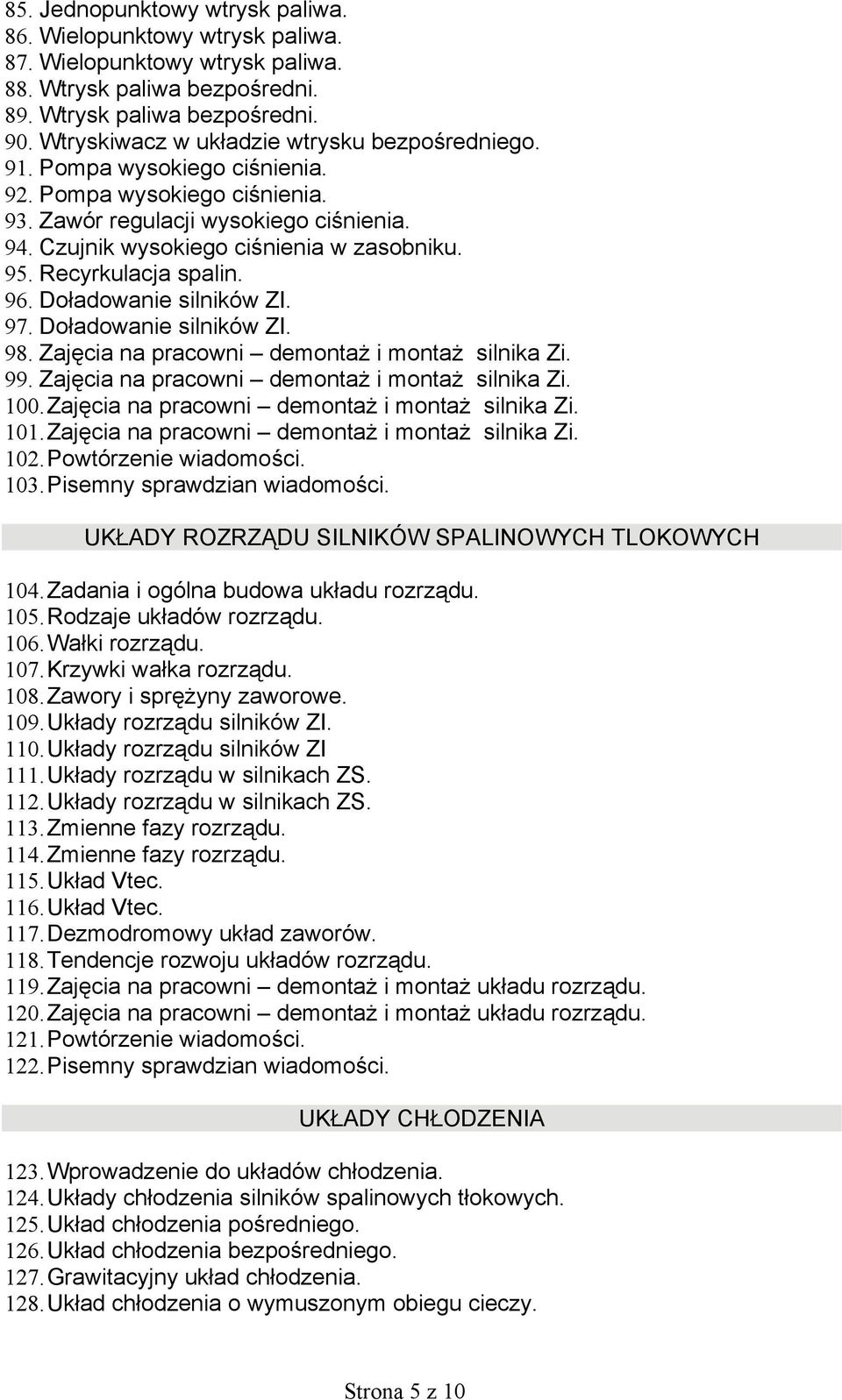 85. Jednopunktowy wtrysk paliwa.
86. Wielopunktowy wtrysk paliwa.
87. Wielopunktowy wtrysk paliwa.
88. Wtrysk paliwa bezpośredni.
89. Wtrysk paliwa bezpośredni.
90. Wtryskiwacz w układzie wtrysku bezpośredniego.
91. Pompa wysokiego ciśnienia.
92. Pompa wysokiego ciśnienia.
93. Zawór regulacji wysokiego ciśnienia.
94. Czujnik wysokiego ciśnienia w zasobniku.
95. Recyrkulacja spalin.
96. Doładowanie silników ZI.
97. Doładowanie silników ZI.
98. Zajęcia na pracowni – demontaż i montaż silnika Zi.
99. Zajęcia na pracowni – demontaż i montaż silnika Zi.
100. Zajęcia na pracowni – demontaż i montaż silnika Zi.
101. Zajęcia na pracowni – demontaż i montaż silnika Zi.
102. Powtórzenie wiadomości.
103. Pisemny sprawdzian wiadomości.

UKŁADY ROZRZĄDU SILNIKÓW SPALINOWYCH TLOKOWYCH

104. Zadania i ogólna budowa układu rozrządu.
105. Rodzaje układów rozrządu.
106. Wałki rozrządu.
107. Krzywki wałka rozrządu.
108. Zawory i sprężyny zaworowe.
109. Układy rozrządu silników ZI.
110. Układy rozrządu silników ZI
111. Układy rozrządu w silnikach ZS.
112. Układy rozrządu w silnikach ZS.
113. Zmienne fazy rozrządu.
114. Zmienne fazy rozrządu.
115. Układ Vtec.
116. Układ Vtec.
117. Dezmodromowy układ zaworów.
118. Tendencje rozwoju układów rozrządu.
119. Zajęcia na pracowni – demontaż i montaż układu rozrządu.
120. Zajęcia na pracowni – demontaż i montaż układu rozrządu.
121. Powtórzenie wiadomości.
122. Pisemny sprawdzian wiadomości.

UKŁADY CHŁODZENIA

123. Wprowadzenie do układów chłodzenia.
124. Układy chłodzenia silników spalinowych tłokowych.
125. Układ chłodzenia pośredniego.
126. Układ chłodzenia bezpośredniego.
127. Grawitacyjny układ chłodzenia.
128. Układ chłodzenia o wymuszonym obiegu cieczy.

Strona 5 z 10